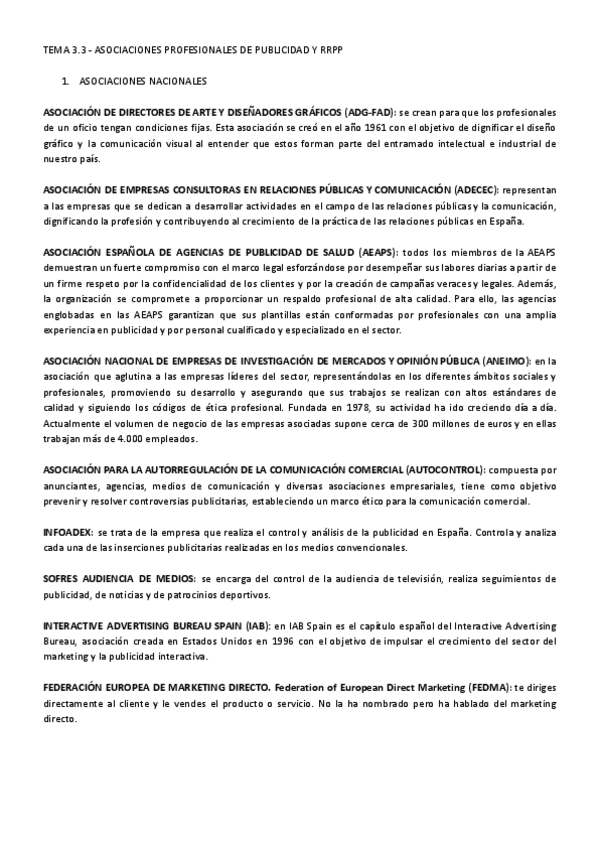 TEMA 3.3 - ASOCIACIONES PROFESIONALES DE PUBLICIDAD Y RRPP

1. ASOCIACIONES NACIONALES

ASOCIACIÓN DE DIRECTORES DE ARTE Y DISEÑADORES GRÁFICOS (ADG-FAD): se crean para que los profesionales de un oficio tengan condiciones fijas. Esta asociación se creó en el año 1961 con el objetivo de dignificar el diseño gráfico y la comunicación visual al entender que estos forman parte del entramado intelectual e industrial de nuestro país.

ASOCIACIÓN DE EMPRESAS CONSULTORAS EN RELACIONES PÚBLICAS Y COMUNICACIÓN (ADECEC): representan a las empresas que se dedican a desarrollar actividades en el campo de las relaciones públicas y la comunicación, dignificando la profesión y contribuyendo al crecimiento de la práctica de las relaciones públicas en España.

ASOCIACIÓN ESPAÑOLA DE AGENCIAS DE PUBLICIDAD DE SALUD (AEAPS): todos los miembros de la AEAPS demuestran un fuerte compromiso con el marco legal esforzándose por desempeñar sus labores diarias a partir de un firme respeto por la confidencialidad de los clientes y por la creación de campañas veraces y legales. Además, la organización se compromete a proporcionar un respaldo profesional de alta calidad. Para ello, las agencias englobadas en las AEAPS garantizan que sus plantillas están conformadas por profesionales con una amplia experiencia en publicidad y por personal cualificado y especializado en el sector.

ASOCIACIÓN NACIONAL DE EMPRESAS DE INVESTIGACIÓN DE MERCADOS Y OPINIÓN PÚBLICA (ANEIMO): en la asociación que aglutina a las empresas líderes del sector, representándolas en los diferentes ámbitos sociales y profesionales, promoviendo su desarrollo y asegurando que sus trabajos se realizan con altos estándares de calidad y siguiendo los códigos de ética profesional. Fundada en 1978, su actividad ha ido creciendo día a día. Actualmente el volumen de negocio de las empresas asociadas supone cerca de 300 millones de euros y en ellas trabajan más de 4.000 empleados.

ASOCIACIÓN PARA LA AUTORREGULACIÓN DE LA COMUNICACIÓN COMERCIAL (AUTOCONTROL): compuesta por anunciantes, agencias, medios de comunicación y diversas asociaciones empresariales, tiene como objetivo prevenir y resolver controversias publicitarias, estableciendo un marco ético para la comunicación comercial.

INFOADEX: se trata de la empresa que realiza el control y análisis de la publicidad en España. Controla y analiza cada una de las inserciones publicitarias realizadas en los medios convencionales.

SOFRES AUDIENCIA DE MEDIOS: se encarga del control de la audiencia de televisión, realiza seguimientos de publicidad, de noticias y de patrocinios deportivos.

INTERACTIVE ADVERTISING BUREAU SPAIN (IAB): en IAB Spain es el capítulo español del Interactive Advertising Bureau, asociación creada en Estados Unidos en 1996 con el objetivo de impulsar el crecimiento del sector del marketing y la publicidad interactiva.

FEDERACIÓN EUROPEA DE MARKETING DIRECTO. Federation of European Direct Marketing (FEDMA): te diriges directamente al cliente y le vendes el producto o servicio. No la ha nombrado pero ha hablado del marketing directo.